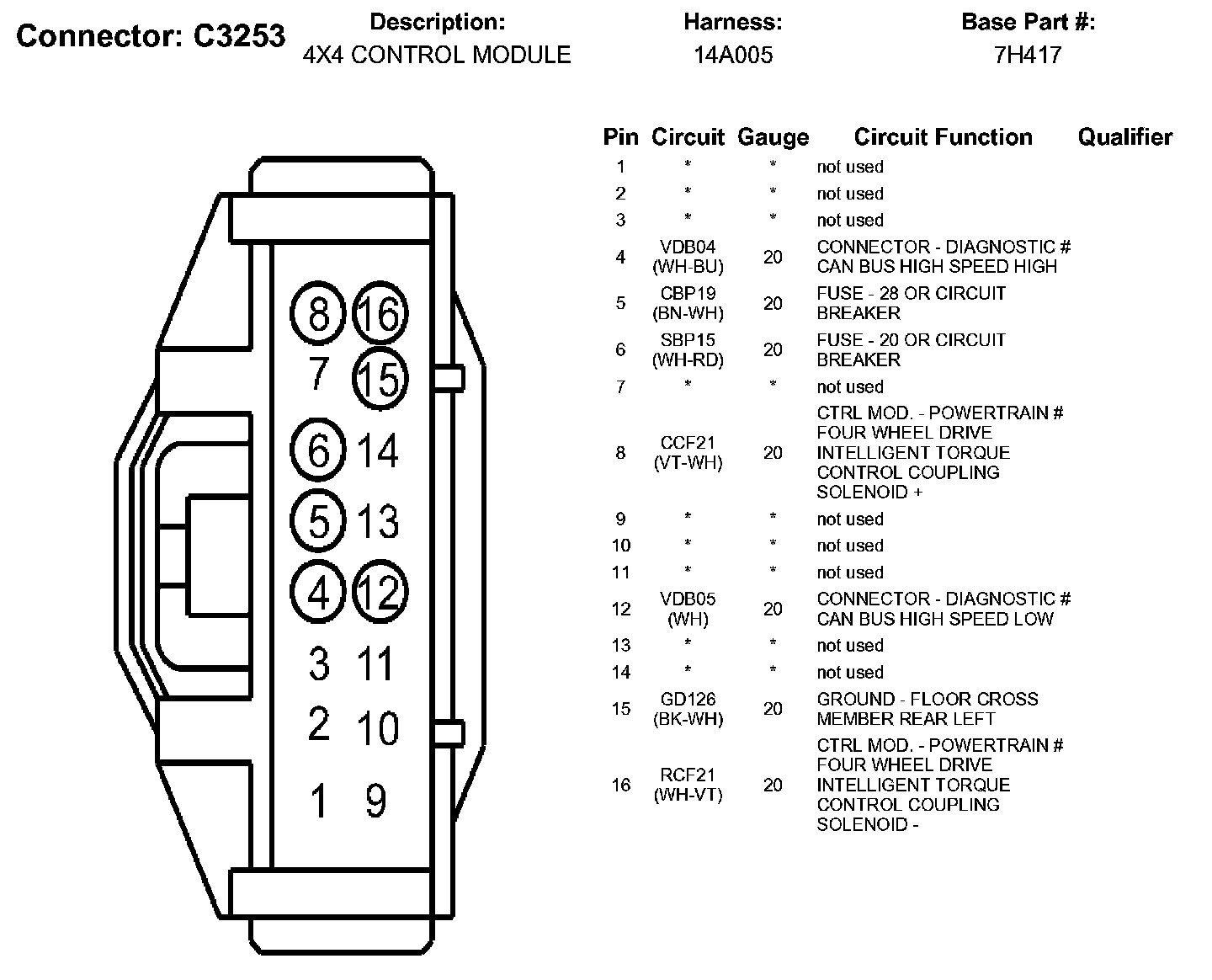 Connector: C3253

Description:
4X4 CONTROL MODULE

Harness:
14A005

Base Part #:
7H417

8 16
7 15
6 14
5 13
4 12
3 11
2 10
1 9

| Pin | Circuit | Gauge | Circuit Function | Qualifier |
|---|---|---|---|---|
| 1 | * | * | not used | |
| 2 | * | * | not used | |
| 3 | * | * | not used | |
| 4 | VDB04 (WH-BU) | 20 | CONNECTOR - DIAGNOSTIC # CAN BUS HIGH SPEED HIGH | |
| 5 | CBP19 (BN-WH) | 20 | FUSE - 28 OR CIRCUIT BREAKER | |
| 6 | SBP15 (WH-RD) | 20 | FUSE - 20 OR CIRCUIT BREAKER | |
| 7 | * | * | not used | |
| 8 | CCF21 (VT-WH) | 20 | CTRL MOD. - POWERTRAIN # FOUR WHEEL DRIVE INTELLIGENT TORQUE CONTROL COUPLING SOLENOID + | |
| 9 | * | * | not used | |
| 10 | * | * | not used | |
| 11 | * | * | not used | |
| 12 | VDB05 (WH) | 20 | CONNECTOR - DIAGNOSTIC # CAN BUS HIGH SPEED LOW | |
| 13 | * | * | not used | |
| 14 | * | * | not used | |
| 15 | GD126 (BK-WH) | 20 | GROUND - FLOOR CROSS MEMBER REAR LEFT | |
| 16 | RCF21 (WH-VT) | 20 | CTRL MOD. - POWERTRAIN # FOUR WHEEL DRIVE INTELLIGENT TORQUE CONTROL COUPLING SOLENOID - | |